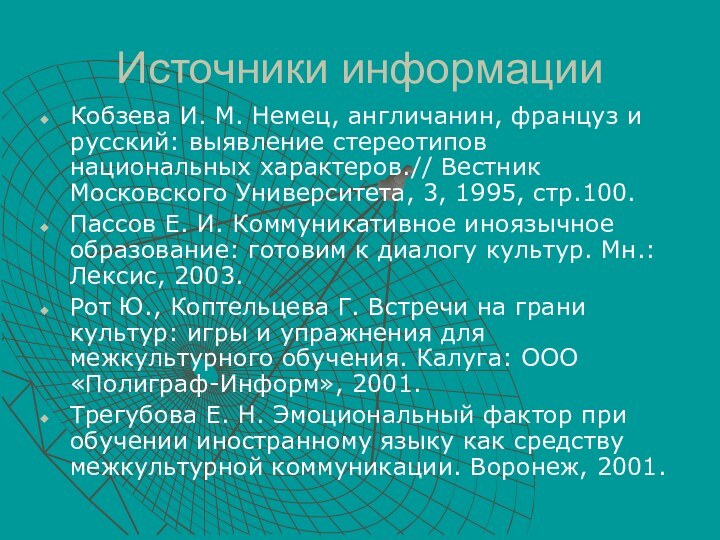 Источники информации

Кобзева И. М. Немец, англичанин, француз и русский: выявление стереотипов национальных характеров.// Вестник Московского Университета, 3, 1995, стр.100.

Пассов Е. И. Коммуникативное иноязычное образование: готовим к диалогу культур. Мн.: Лексис, 2003.

Рот Ю., Коптельцева Г. Встречи на грани культур: игры и упражнения для межкультурного обучения. Калуга: ООО «Полиграф-Информ», 2001.

Трегубова Е. Н. Эмоциональный фактор при обучении иностранному языку как средству межкультурной коммуникации. Воронеж, 2001.